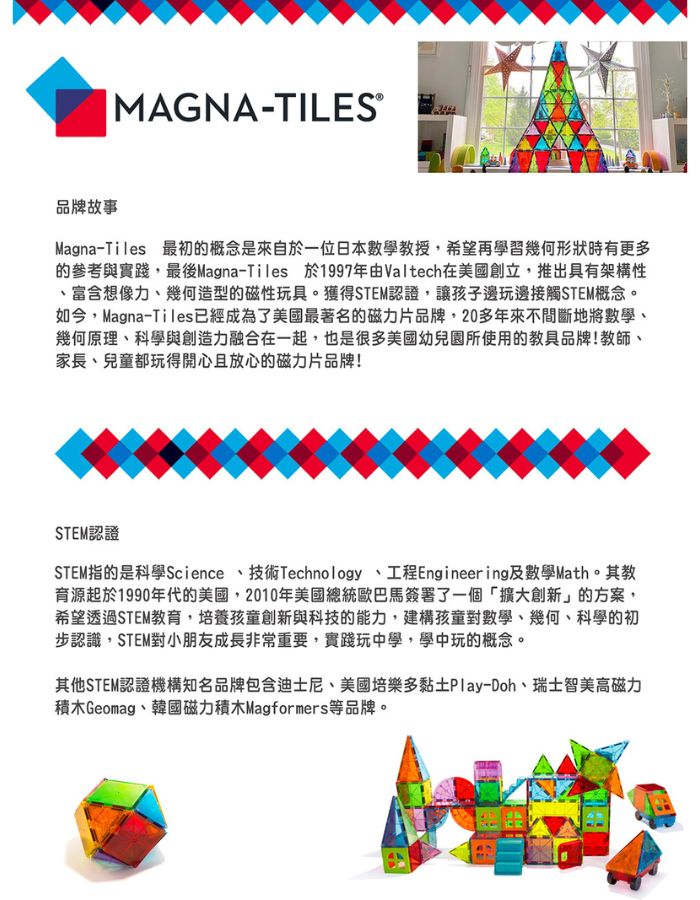 MAGNA-TILES®

品牌故事

Magna-Tiles 最初的概念是來自於一位日本數學教授，希望再學習幾何形狀時有更多的參考與實踐，最後Magna-Tiles 於1997年由Valtech在美國創立，推出具有架構性、富含想像力、幾何造型的磁性玩具。獲得STEM認證，讓孩子邊玩邊接觸STEM概念。如今，Magna-Tiles已經成為了美國最著名的磁力片品牌，20多年來不間斷地將數學、幾何原理、科學與創造力融合在一起，也是很多美國幼兒園所使用的教具品牌!教師、家長、兒童都玩得開心且放心的磁力片品牌!

STEM認證

STEM指的是科學Science 、技術Technology 、工程Engineering及數學Math。其教育源起於1990年代的美國，2010年美國總統歐巴馬簽署了一個「擴大創新」的方案，希望透過STEM教育，培養孩童創新與科技的能力，建構孩童對數學、幾何、科學的初步認識，STEM對小朋友成長非常重要，實踐玩中學，學中玩的概念。

其他STEM認證機構知名品牌包含迪士尼、美國培樂多黏土Play-Doh、瑞士智美高磁力積木Geomag、韓國磁力積木Magformers等品牌。